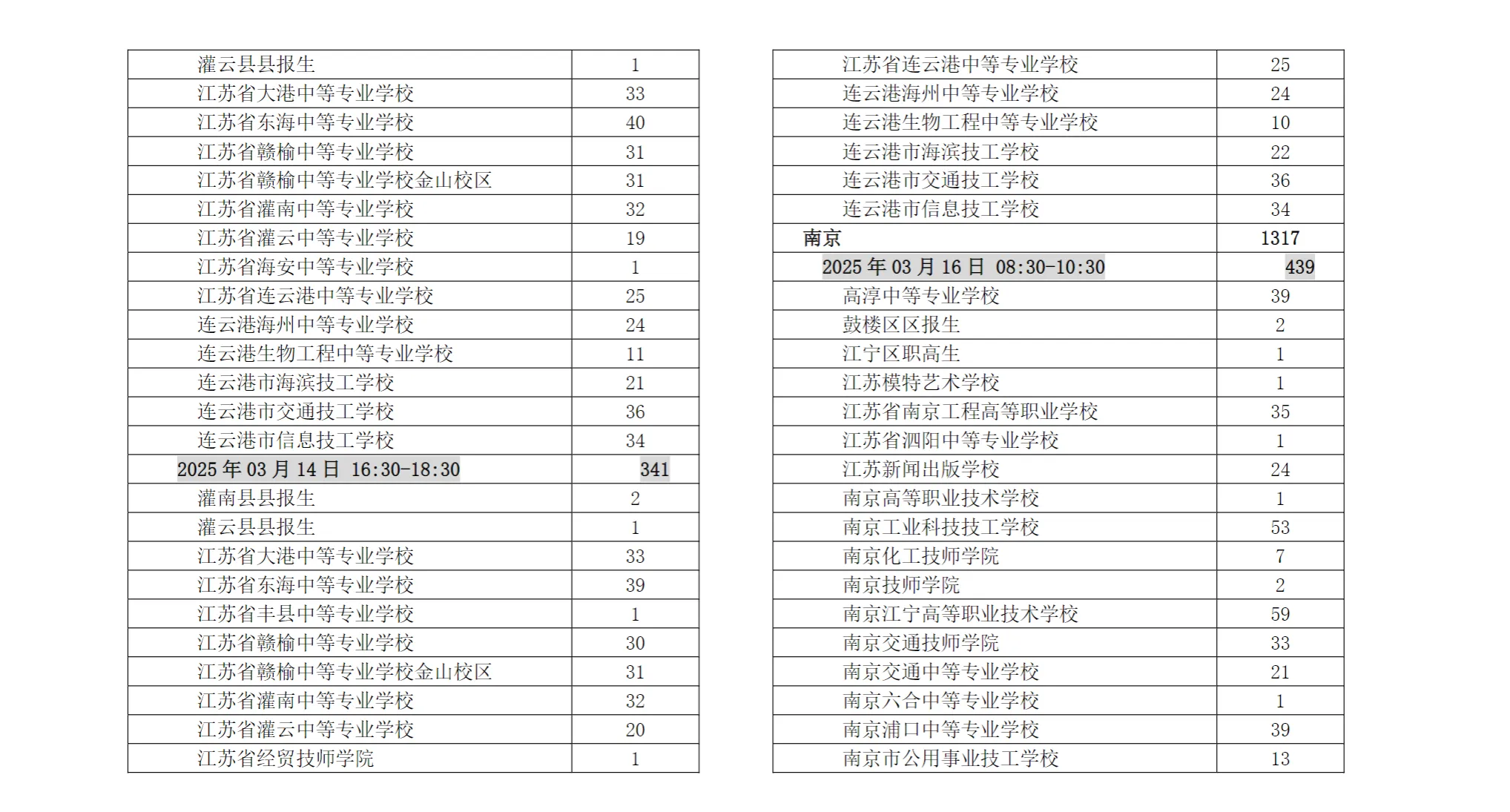 | | |
|---|---|
| 灌云县县报生 | 1 |
| 江苏省大港中等专业学校 | 33 |
| 江苏省东海中等专业学校 | 40 |
| 江苏省赣榆中等专业学校 | 31 |
| 江苏省赣榆中等专业学校金山校区 | 31 |
| 江苏省灌南中等专业学校 | 32 |
| 江苏省灌云中等专业学校 | 19 |
| 江苏省海安中等专业学校 | 1 |
| 江苏省连云港中等专业学校 | 25 |
| 连云港海州中等专业学校 | 24 |
| 连云港生物工程中等专业学校 | 11 |
| 连云港市海滨技工学校 | 21 |
| 连云港市交通技工学校 | 36 |
| 连云港市信息技工学校 | 34 |
| 2025 年 03 月 14 日 16:30-18:30 | 341 |
| 灌南县县报生 | 2 |
| 灌云县县报生 | 1 |
| 江苏省大港中等专业学校 | 33 |
| 江苏省东海中等专业学校 | 39 |
| 江苏省丰县中等专业学校 | 1 |
| 江苏省赣榆中等专业学校 | 30 |
| 江苏省赣榆中等专业学校金山校区 | 31 |
| 江苏省灌南中等专业学校 | 32 |
| 江苏省灌云中等专业学校 | 20 |
| 江苏省经贸技师学院 | 1 |

| | |
|---|---|
| 江苏省连云港中等专业学校 | 25 |
| 连云港海州中等专业学校 | 24 |
| 连云港生物工程中等专业学校 | 10 |
| 连云港市海滨技工学校 | 22 |
| 连云港市交通技工学校 | 36 |
| 连云港市信息技工学校 | 34 |
| 南京 | 1317 |
| 2025 年 03 月 16 日 08:30-10:30 | 439 |
| 高淳中等专业学校 | 39 |
| 鼓楼区区报生 | 2 |
| 江宁区职高生 | 1 |
| 江苏模特艺术学校 | 1 |
| 江苏省南京工程高等职业学校 | 35 |
| 江苏省泗阳中等专业学校 | 1 |
| 江苏新闻出版学校 | 24 |
| 南京高等职业技术学校 | 1 |
| 南京工业科技技工学校 | 53 |
| 南京化工技师学院 | 7 |
| 南京技师学院 | 2 |
| 南京江宁高等职业技术学校 | 59 |
| 南京交通技师学院 | 33 |
| 南京交通中等专业学校 | 21 |
| 南京六合中等专业学校 | 1 |
| 南京浦口中等专业学校 | 39 |
| 南京市公用事业技工学校 | 13 |